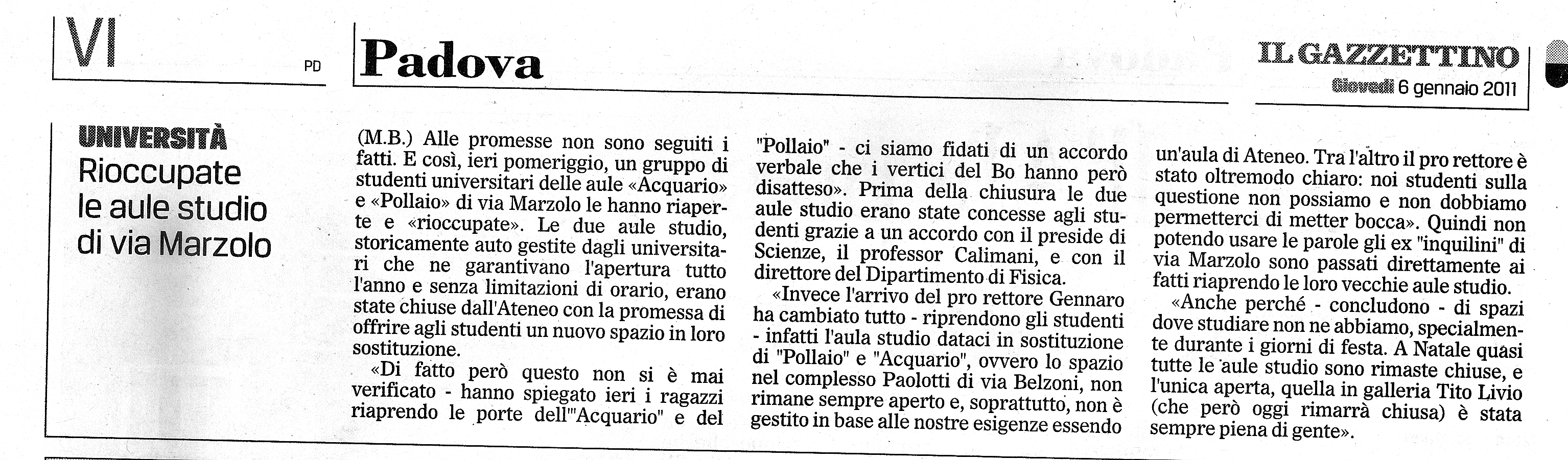 VI PD

Padova

IL GAZZETTINO
Giovedì 6 gennaio 2011

UNIVERSITÀ
Rioccupate le aule studio di via Marzolo

(M.B.) Alle promesse non sono seguiti i fatti. E così, ieri pomeriggio, un gruppo di studenti universitari delle aule «Acquario» e «Pollaio» di via Marzolo le hanno riaperte e «rioccupate». Le due aule studio, storicamente auto gestite dagli universitari che ne garantivano l'apertura tutto l'anno e senza limitazioni di orario, erano state chiuse dall'Ateneo con la promessa di offrire agli studenti un nuovo spazio in loro sostituzione.

«Di fatto però questo non si è mai verificato - hanno spiegato ieri i ragazzi riaprendo le porte dell'"Acquario" e del "Pollaio" - ci siamo fidati di un accordo verbale che i vertici del Bo hanno però disatteso». Prima della chiusura le due aule studio erano state concesse agli studenti grazie a un accordo con il preside di Scienze, il professor Calimani, e con il direttore del Dipartimento di Fisica.

«Invece l'arrivo del pro rettore Gennaro ha cambiato tutto - riprendono gli studenti - infatti l'aula studio dataci in sostituzione di "Pollaio" e "Acquario", ovvero lo spazio nel complesso Paolotti di via Belzoni, non rimane sempre aperto e, soprattutto, non è gestito in base alle nostre esigenze essendo un'aula di Ateneo. Tra l'altro il pro rettore è stato oltremodo chiaro: noi studenti sulla questione non possiamo e non dobbiamo permetterci di metter bocca». Quindi non potendo usare le parole gli ex "inquilini" di via Marzolo sono passati direttamente ai fatti riaprendo le loro vecchie aule studio.

«Anche perché - concludono - di spazi dove studiare non ne abbiamo, specialmente durante i giorni di festa. A Natale quasi tutte le aule studio sono rimaste chiuse, e l'unica aperta, quella in galleria Tito Livio (che però oggi rimarrà chiusa) è stata sempre piena di gente».